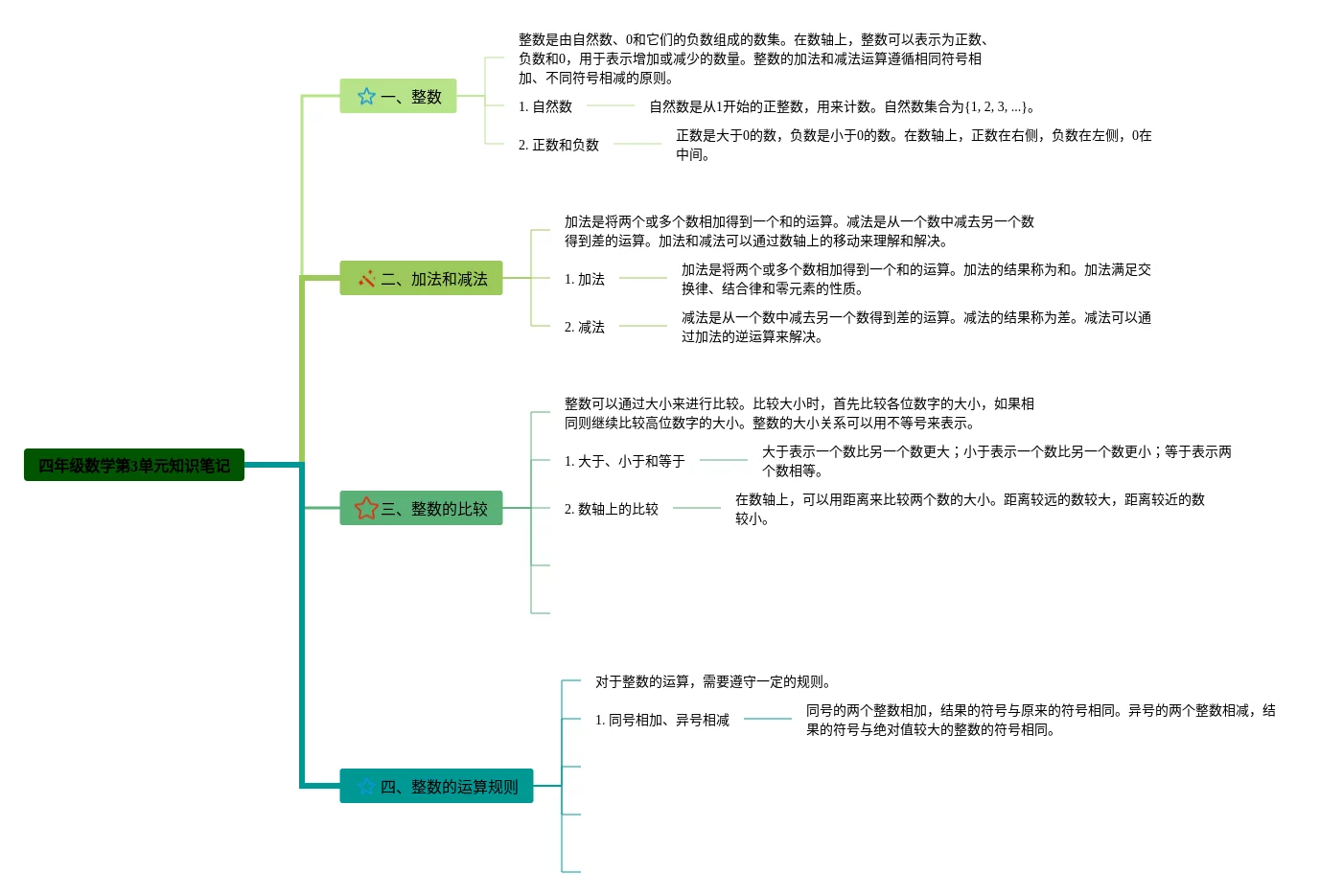 四年级数学第3单元知识笔记

一、整数

整数是由自然数、0和它们的负数组成的数集。在数轴上，整数可以表示为正数、负数和0，用于表示增加或减少的数量。整数的加法和减法运算遵循相同符号相加、不同符号相减的原则。

1. 自然数

自然数是从1开始的正整数，用来计数。自然数集合为{1, 2, 3, ...}。

2. 正数和负数

正数是大于0的数，负数是小于0的数。在数轴上，正数在右侧，负数在左侧，0在中间。

二、加法和减法

加法是将两个或多个数相加得到一个和的运算。减法是从一个数中减去另一个数得到差的运算。加法和减法可以通过数轴上的移动来理解和解决。

1. 加法

加法是将两个或多个数相加得到一个和的运算。加法的结果称为和。加法满足交换律、结合律和零元素的性质。

2. 减法

减法是从一个数中减去另一个数得到差的运算。减法的结果称为差。减法可以通过加法的逆运算来解决。

三、整数的比较

整数可以通过大小来进行比较。比较大小时，首先比较各位数字的大小，如果相同则继续比较高位数字的大小。整数的大小关系可以用不等号来表示。

1. 大于、小于和等于

大于表示一个数比另一个数更大；小于表示一个数比另一个数更小；等于表示两个数相等。

2. 数轴上的比较

在数轴上，可以用距离来比较两个数的大小。距离较远的数较大，距离较近的数较小。

四、整数的运算规则

对于整数的运算，需要遵守一定的规则。

1. 同号相加、异号相减

同号的两个整数相加，结果的符号与原来的符号相同。异号的两个整数相减，结果的符号与绝对值较大的整数的符号相同。